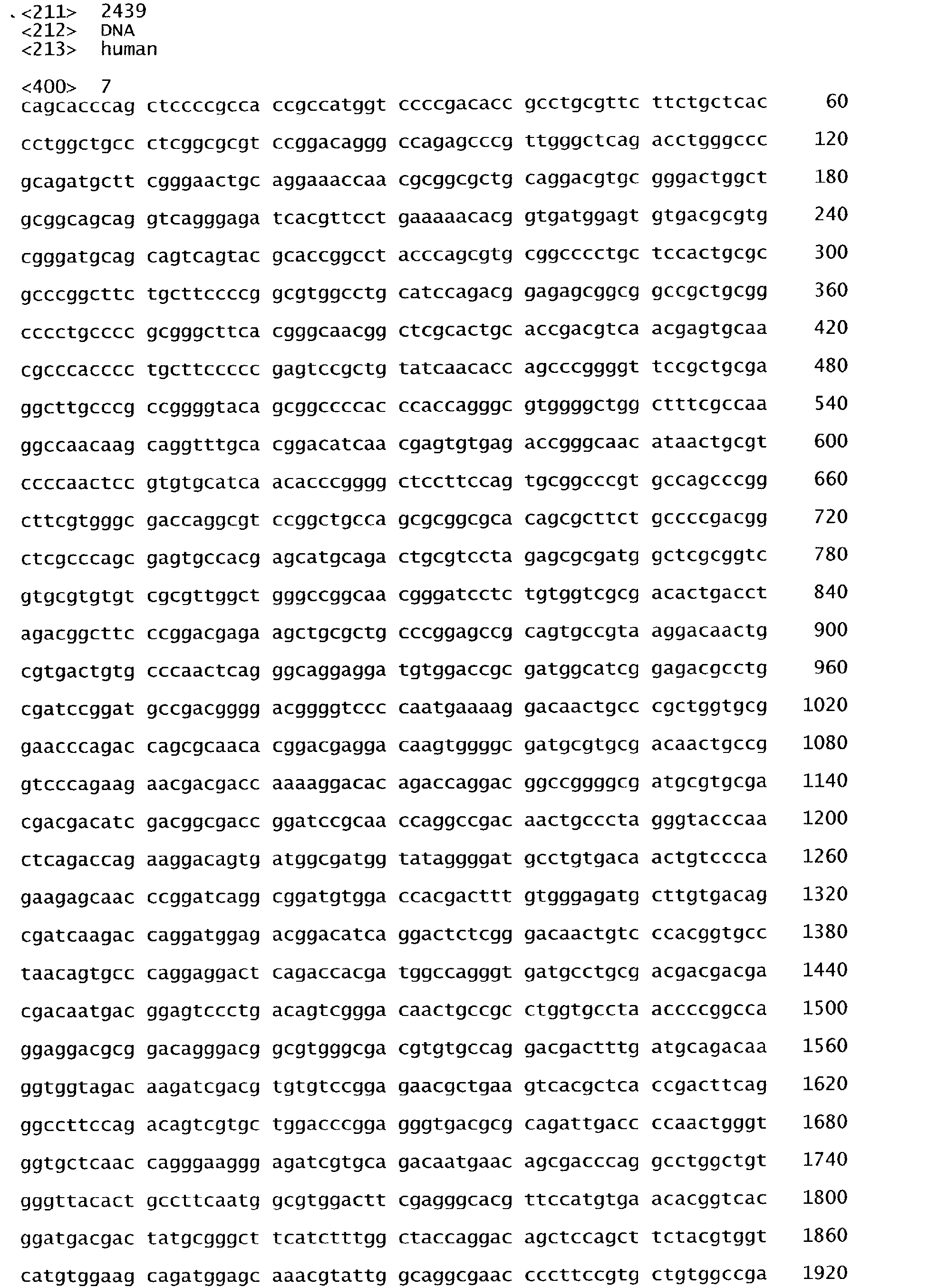 <211> 2439
<212> DNA
<213> human

<400> 7
cagcacccag ctccccgcca ccgccatggt ccccgacacc gcctgcgttc ttctgctcac 60

cctggctgcc ctcggcgcgt ccggacaggg ccagagcccg ttgggctcag acctgggccc 120

gcagatgctt cgggaactgc aggaaaccaa cgcggcgctg caggacgtgc gggactggct 180

gcggcagcag gtcagggaga tcacgttcct gaaaaacacg gtgatggagt gtgacgcgtg 240

cgggatgcag cagtcagtac gcaccggcct acccagcgtg cggcccctgc tccactgcgc 300

gcccggcttc tgcttccccg gcgtggcctg catccagacg gagagcggcg gccgctgcgg 360

cccctgcccc gcgggcttca cgggcaacgg ctcgcactgc accgacgtca acgagtgcaa 420

cgcccacccc tgcttccccc gagtccgctg tatcaacacc agcccggggt tccgctgcga 480

ggcttgcccg ccggggtaca gcggccccac ccaccagggc gtggggctgg ctttcgccaa 540

ggccaacaag caggtttgca cggacatcaa cgagtgtgag accgggcaac ataactgcgt 600

ccccaactcc gtgtgcatca acacccgggg ctccttccag tgcggcccgt gccagcccgg 660

cttcgtgggc gaccaggcgt ccggctgcca gcgcggcgca cagcgcttct gccccgacgg 720

ctcgcccagc gagtgccacg agcatgcaga ctgcgtccta gagcgcgatg gctcgcggtc 780

gtgcgtgtgt cgcgttggct gggccggcaa cgggatcctc tgtggtcgcg acactgacct 840

agacggcttc ccggacgaga agctgcgctg cccggagccg cagtgccgta aggacaactg 900

cgtgactgtg cccaactcag ggcaggagga tgtggaccgc gatggcatcg gagacgcctg 960

cgatccggat gccgacgggg acggggtccc caatgaaaag gacaactgcc cgctggtgcg 1020

gaacccagac cagcgcaaca cggacgagga caagtggggc gatgcgtgcg acaactgccg 1080

gtcccagaag aacgacgacc aaaaggacac agaccaggac ggccggggcg atgcgtgcga 1140

cgacgacatc gacggcgacc ggatccgcaa ccaggccgac aactgcccta gggtacccaa 1200

ctcagaccag aaggacagtg atggcgatgg tataggggat gcctgtgaca actgtcccca 1260

gaagagcaac ccggatcagg cggatgtgga ccacgacttt gtgggagatg cttgtgacag 1320

cgatcaagac caggatggag acggacatca ggactctcgg gacaactgtc ccacggtgcc 1380

taacagtgcc caggaggact cagaccacga tggccagggt gatgcctgcg acgacgacga 1440

cgacaatgac ggagtccctg acagtcggga caactgccgc ctggtgccta accccggcca 1500

ggaggacgcg gacagggacg gcgtgggcga cgtgtgccag gacgactttg atgcagacaa 1560

ggtggtagac aagatcgacg tgtgtccgga gaacgctgaa gtcacgctca ccgacttcag 1620

ggccttccag acagtcgtgc tggacccgga gggtgacgcg cagattgacc ccaactgggt 1680

ggtgctcaac cagggaaggg agatcgtgca gacaatgaac agcgacccag gcctggctgt 1740

gggttacact gccttcaatg gcgtggactt cgagggcacg ttccatgtga acacggtcac 1800

ggatgacgac tatgcgggct tcatctttgg ctaccaggac agctccagct tctacgtggt 1860

catgtggaag cagatggagc aaacgtattg gcaggcgaac cccttccgtg ctgtggccga 1920